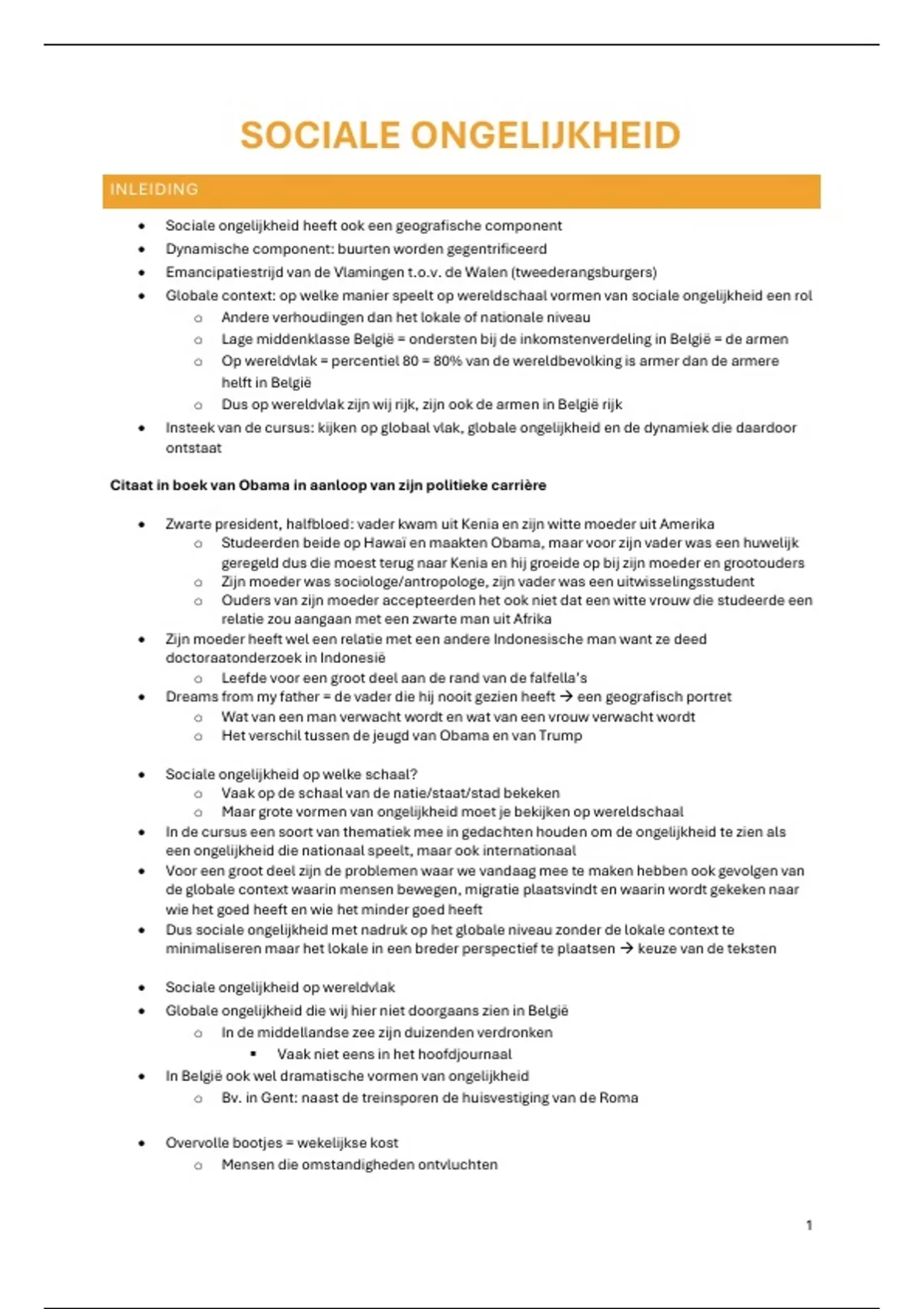 SOCIALE ONGELIJKHEID

INLEIDING

- Sociale ongelijkheid heeft ook een geografische component
- Dynamische component: buurten worden gegentrificeerd
- Emancipatiestrijd van de Vlamingen t.o.v. de Walen (tweederangsburgers)
- Globale context: op welke manier speelt op wereldschaal vormen van sociale ongelijkheid een rol
  - Andere verhoudingen dan het lokale of nationale niveau
  - Lage middenklasse België = ondersten bij de inkomstenverdeling in België = de armen
  - Op wereldvlak = percentiel 80 = 80% van de wereldbevolking is armer dan de armere helft in België
  - Dus op wereldvlak zijn wij rijk, zijn ook de armen in België rijk
- Insteek van de cursus: kijken op globaal vlak, globale ongelijkheid en de dynamiek die daardoor ontstaat

Citaat in boek van Obama in aanloop van zijn politieke carrière

- Zwarte president, halfbloed: vader kwam uit Kenia en zijn witte moeder uit Amerika
  - Studeerden beide op Hawaï en maakten Obama, maar voor zijn vader was een huwelijk geregeld dus die moest terug naar Kenia en hij groeide op bij zijn moeder en grootouders
  - Zijn moeder was sociologe/antropologe, zijn vader was een uitwisselingsstudent
  - Ouders van zijn moeder accepteerden het ook niet dat een witte vrouw die studeerde een relatie zou aangaan met een zwarte man uit Afrika
- Zijn moeder heeft wel een relatie met een andere Indonesische man want ze deed doctoraatonderzoek in Indonesië
  - Leefde voor een groot deel aan de rand van de falfella's
- Dreams from my father = de vader die hij nooit gezien heeft → een geografisch portret
  - Wat van een man verwacht wordt en wat van een vrouw verwacht wordt
  - Het verschil tussen de jeugd van Obama en van Trump

- Sociale ongelijkheid op welke schaal?
  - Vaak op de schaal van de natie/staat/stad bekeken
  - Maar grote vormen van ongelijkheid moet je bekijken op wereldschaal
- In de cursus een soort van thematiek mee in gedachten houden om de ongelijkheid te zien als een ongelijkheid die nationaal speelt, maar ook internationaal
- Voor een groot deel zijn de problemen waar we vandaag mee te maken hebben ook gevolgen van de globale context waarin mensen bewegen, migratie plaatsvindt en waarin wordt gekeken naar wie het goed heeft en wie het minder goed heeft
- Dus sociale ongelijkheid met nadruk op het globale niveau zonder de lokale context te minimaliseren maar het lokale in een breder perspectief te plaatsen → keuze van de teksten

- Sociale ongelijkheid op wereldvlak
- Globale ongelijkheid die wij hier niet doorgaans zien in België
  - In de middellandse zee zijn duizenden verdronken
    - Vaak niet eens in het hoofdjournaal
- In België ook wel dramatische vormen van ongelijkheid
  - Bv. in Gent: naast de treinsporen de huisvestiging van de Roma

- Overvolle bootjes = wekelijkse kost
  - Mensen die omstandigheden ontvluchten

1